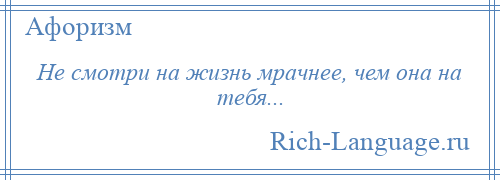 Афоризм

Не смотри на жизнь мрачнее, чем она на тебя...

Rich-Language.ru